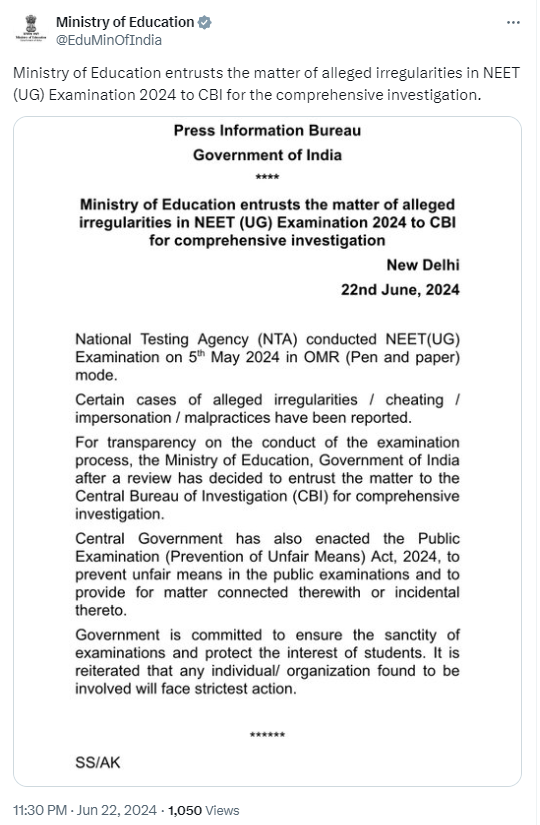 Ministry of Education
@EduMinOfIndia

Ministry of Education entrusts the matter of alleged irregularities in NEET (UG) Examination 2024 to CBI for the comprehensive investigation.

Press Information Bureau
Government of India
****

Ministry of Education entrusts the matter of alleged irregularities in NEET (UG) Examination 2024 to CBI for comprehensive investigation

New Delhi
22nd June, 2024

National Testing Agency (NTA) conducted NEET(UG) Examination on $5^{th}$ May 2024 in OMR (Pen and paper) mode.

Certain cases of alleged irregularities / cheating / impersonation / malpractices have been reported.

For transparency on the conduct of the examination process, the Ministry of Education, Government of India after a review has decided to entrust the matter to the Central Bureau of Investigation (CBI) for comprehensive investigation.

Central Government has also enacted the Public Examination (Prevention of Unfair Means) Act, 2024, to prevent unfair means in the public examinations and to provide for matter connected therewith or incidental thereto.

Government is committed to ensure the sanctity of examinations and protect the interest of students. It is reiterated that any individual/ organization found to be involved will face strictest action.

******

SS/AK

11:30 PM · Jun 22, 2024 · 1,050 Views